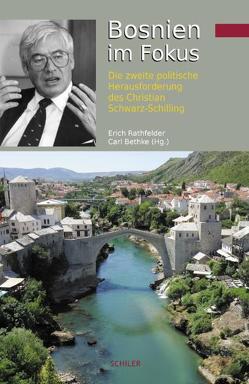 Bosnien im Fokus

Die zweite politische Herausforderung des Christian Schwarz-Schilling

Erich Rathfelder
Carl Bethke (Hg.)

SCHILER